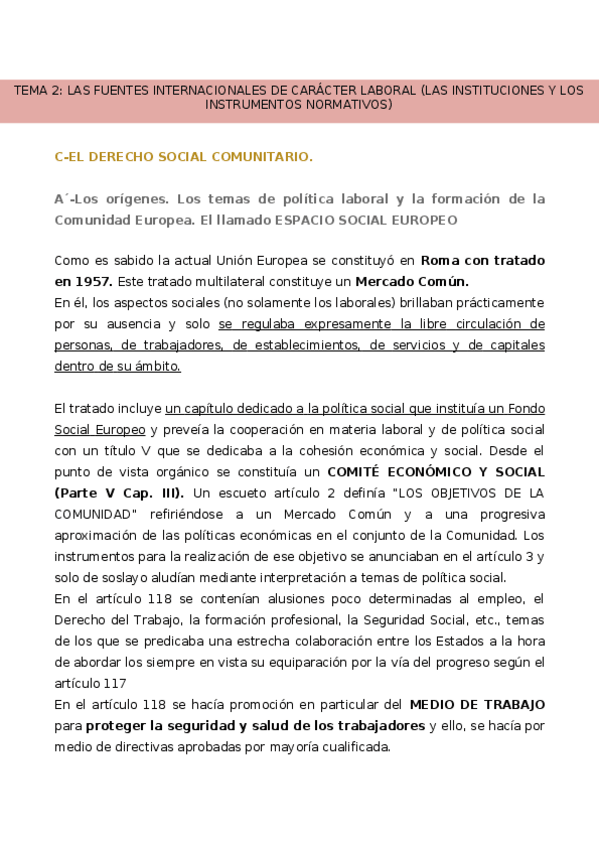 TEMA 2: LAS FUENTES INTERNACIONALES DE CARÁCTER LABORAL (LAS INSTITUCIONES Y LOS INSTRUMENTOS NORMATIVOS)

C-EL DERECHO SOCIAL COMUNITARIO.

A´-Los orígenes. Los temas de política laboral y la formación de la Comunidad Europea. El llamado ESPACIO SOCIAL EUROPEO

Como es sabido la actual Unión Europea se constituyó en Roma con tratado en 1957. Este tratado multilateral constituye un Mercado Común.
En él, los aspectos sociales (no solamente los laborales) brillaban prácticamente por su ausencia y solo se regulaba expresamente la libre circulación de personas, de trabajadores, de establecimientos, de servicios y de capitales dentro de su ámbito.

El tratado incluye un capítulo dedicado a la política social que instituía un Fondo Social Europeo y preveía la cooperación en materia laboral y de política social con un título V que se dedicaba a la cohesión económica y social. Desde el punto de vista orgánico se constituía un COMITÉ ECONÓMICO Y SOCIAL (Parte V Cap. III). Un escueto artículo 2 definía "LOS OBJETIVOS DE LA COMUNIDAD" refiriéndose a un Mercado Común y a una progresiva aproximación de las políticas económicas en el conjunto de la Comunidad. Los instrumentos para la realización de ese objetivo se anunciaban en el artículo 3 y solo de soslayo aludían mediante interpretación a temas de política social.
En el artículo 118 se contenían alusiones poco determinadas al empleo, el Derecho del Trabajo, la formación profesional, la Seguridad Social, etc., temas de los que se predicaba una estrecha colaboración entre los Estados a la hora de abordar los siempre en vista su equiparación por la vía del progreso según el artículo 117
En el artículo 118 se hacía promoción en particular del MEDIO DE TRABAJO para proteger la seguridad y salud de los trabajadores y ello, se hacía por medio de directivas aprobadas por mayoría cualificada.